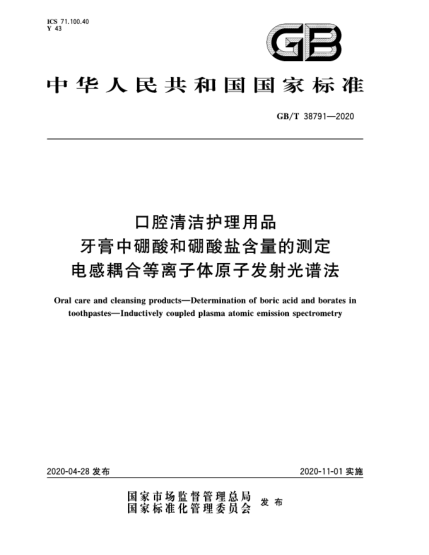 ICS 71.100.40
Y 43

GB

中华人民共和国国家标准

GB/T 38791—2020

口腔清洁护理用品
牙膏中硼酸和硼酸盐含量的测定
电感耦合等离子体原子发射光谱法

Oral care and cleansing products—Determination of boric acid and borates in toothpastes—Inductively coupled plasma atomic emission spectrometry

2020-04-28 发布

2020-11-01 实施

国家市场监督管理总局
国家标准化管理委员会 发布